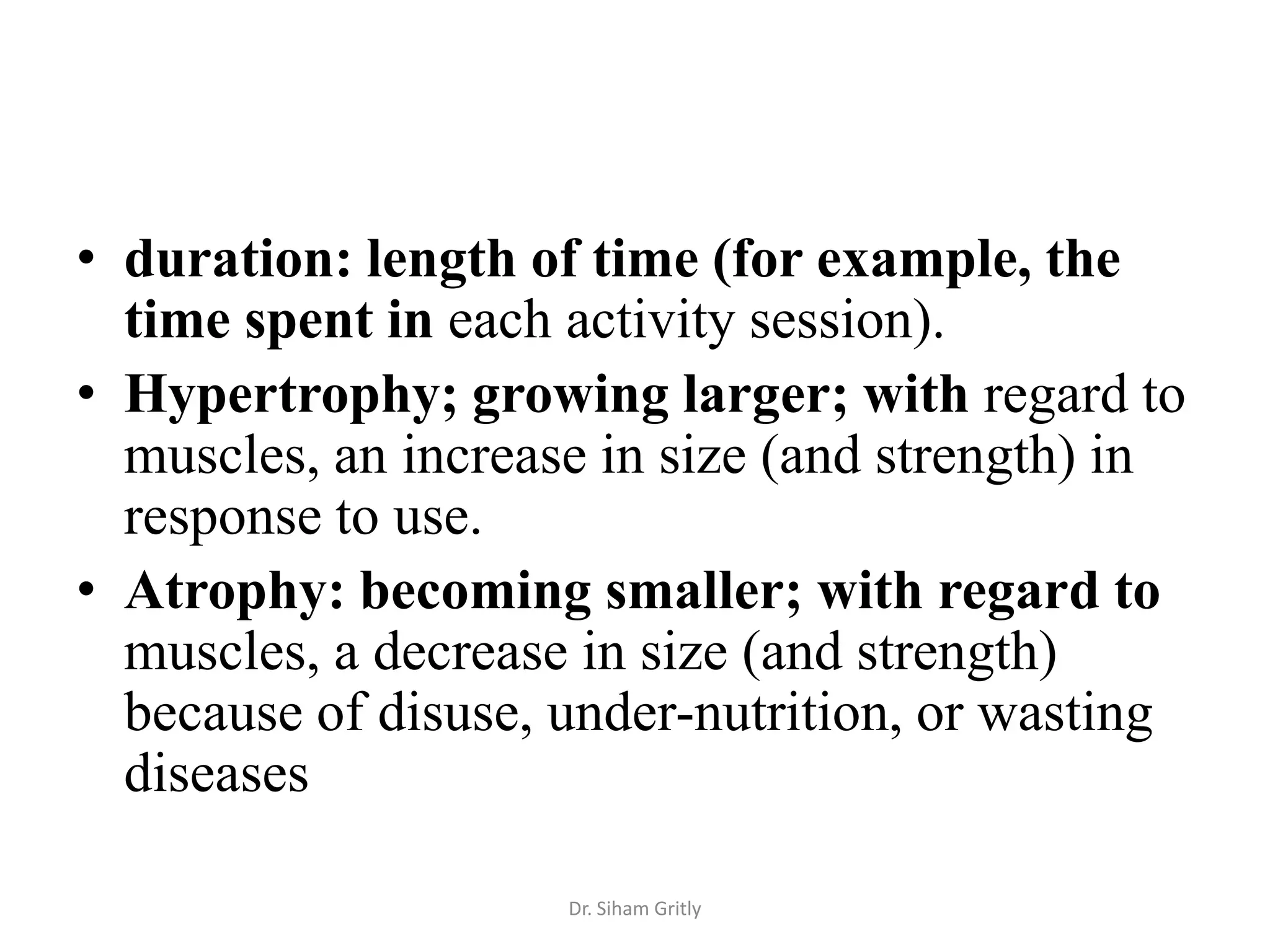 • duration: length of time (for example, the time spent in each activity session).
• Hypertrophy; growing larger; with regard to muscles, an increase in size (and strength) in response to use.
• Atrophy: becoming smaller; with regard to muscles, a decrease in size (and strength) because of disuse, under-nutrition, or wasting diseases

Dr. Siham Gritly